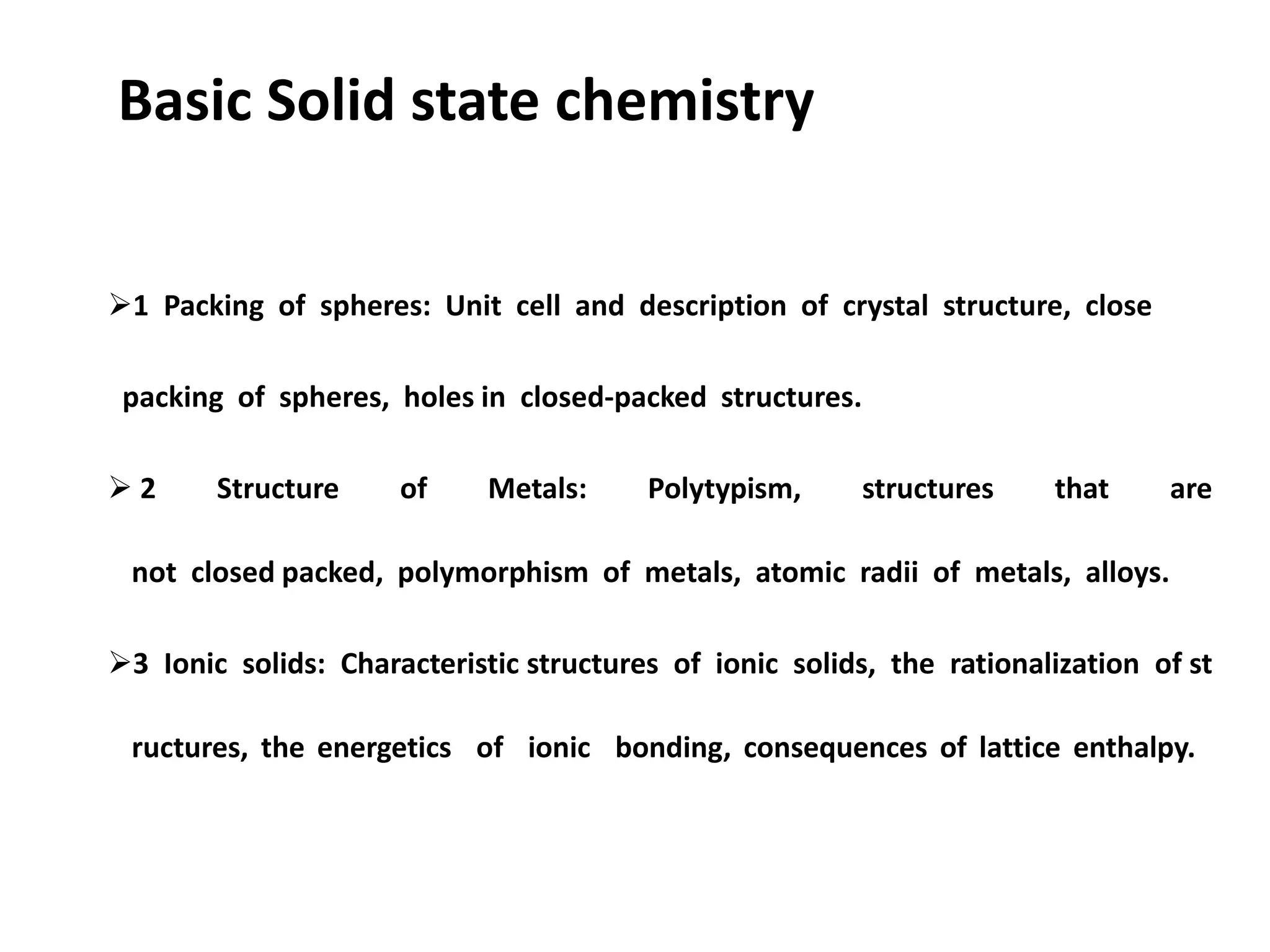 Basic Solid state chemistry

➢1 Packing of spheres: Unit cell and description of crystal structure, close packing of spheres, holes in closed-packed structures.

➢ 2 Structure of Metals: Polytypism, structures that are not closed packed, polymorphism of metals, atomic radii of metals, alloys.

➢3 Ionic solids: Characteristic structures of ionic solids, the rationalization of st ructures, the energetics of ionic bonding, consequences of lattice enthalpy.